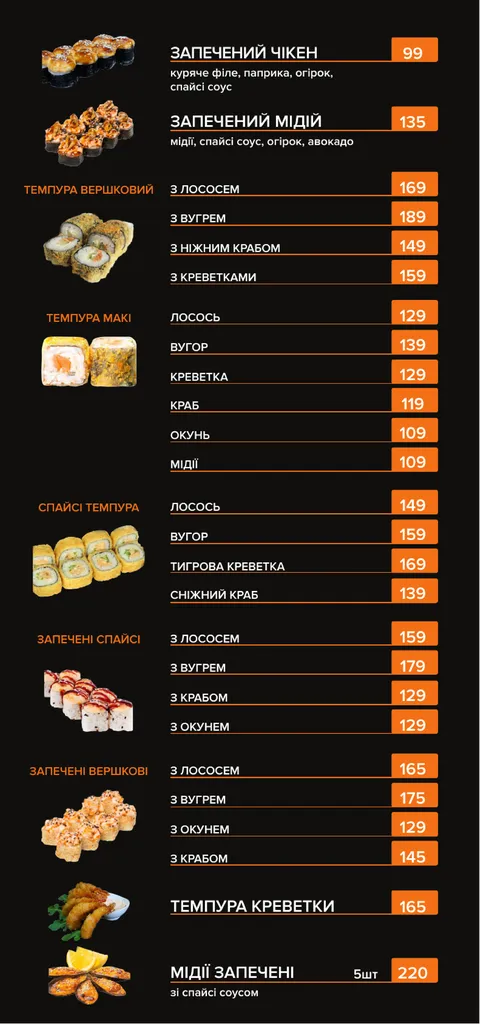 ЗАПЕЧЕНИЙ ЧІКЕН 99
куряче філе, паприка, огірок, спайсі соус

ЗАПЕЧЕНИЙ МІДІЙ 135
мідії, спайсі соус, огірок, авокадо

ТЕМПУРА ВЕРШКОВИЙ
З ЛОСОСЕМ 169
З ВУГРЕМ 189
З НІЖНИМ КРАБОМ 149
З КРЕВЕТКАМИ 159

ТЕМПУРА МАКІ
ЛОСОСЬ 129
ВУГОР 139
КРЕВЕТКА 129
КРАБ 119
ОКУНЬ 109
МІДІЇ 109

СПАЙСІ ТЕМПУРА
ЛОСОСЬ 149
ВУГОР 159
ТИГРОВА КРЕВЕТКА 169
СНІЖНИЙ КРАБ 139

ЗАПЕЧЕНІ СПАЙСІ
З ЛОСОСЕМ 159
З ВУГРЕМ 179
З КРАБОМ 129
З ОКУНЕМ 129

ЗАПЕЧЕНІ ВЕРШКОВІ
З ЛОСОСЕМ 165
З ВУГРЕМ 175
З ОКУНЕМ 129
З КРАБОМ 145

ТЕМПУРА КРЕВЕТКИ 165

МІДІЇ ЗАПЕЧЕНІ 5шт 220
зі спайсі соусом